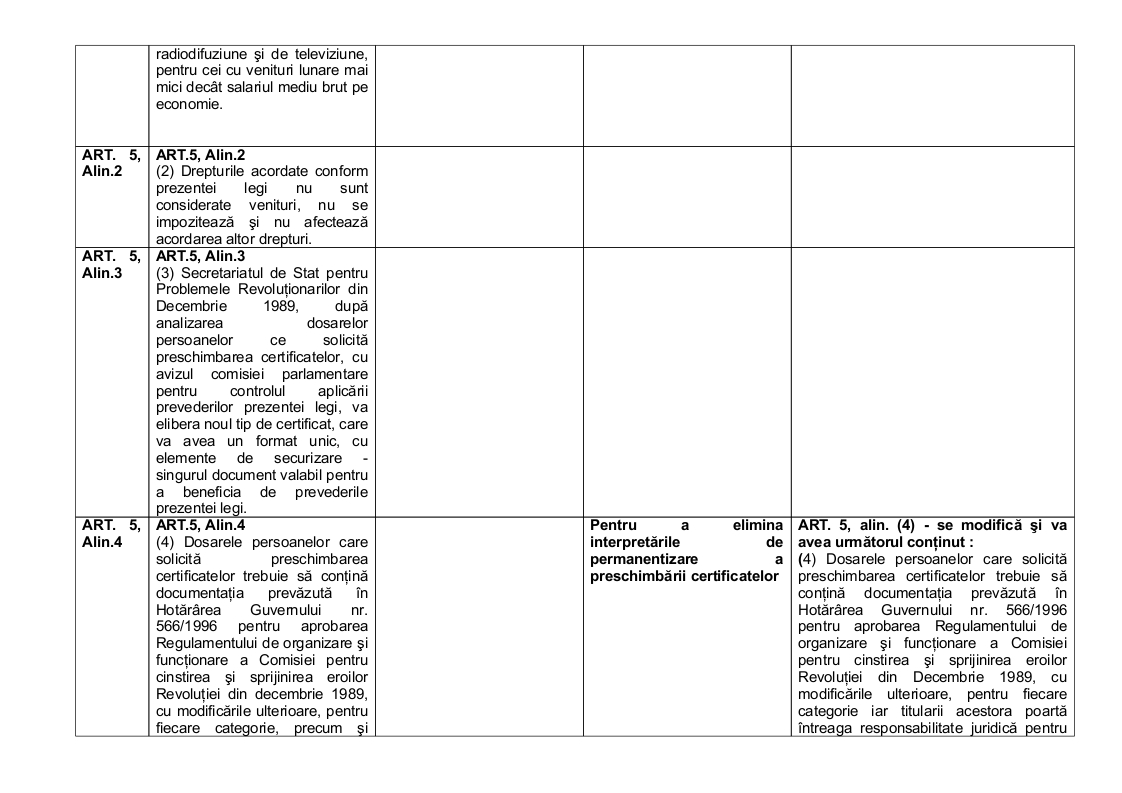 |  |  |  |  |  |
|---|---|---|---|---|
|  | radiodifuziune şi de televiziune, pentru cei cu venituri lunare mai mici decât salariul mediu brut pe economie. |  |  |  |
| ART. 5, Alin.2 | ART.5, Alin.2 (2) Drepturile acordate conform prezentei legi nu sunt considerate venituri, nu se impozitează şi nu afectează acordarea altor drepturi. |  |  |  |
| ART. 5, Alin.3 | ART.5, Alin.3 (3) Secretariatul de Stat pentru Problemele Revoluționarilor din Decembrie 1989, după analizarea dosarelor persoanelor ce solicită preschimbarea certificatelor, cu avizul comisiei parlamentare pentru controlul aplicării prevederilor prezentei legi, va elibera noul tip de certificat, care va avea un format unic, cu elemente de securizare - singurul document valabil pentru a beneficia de prevederile prezentei legi. |  |  |  |
| ART. 5, Alin.4 | ART.5, Alin.4 (4) Dosarele persoanelor care solicită preschimbarea certificatelor trebuie să conțină documentația prevăzută în Hotărârea Guvernului nr. 566/1996 pentru aprobarea Regulamentului de organizare şi funcționare a Comisiei pentru cinstirea şi sprijinirea eroilor Revoluției din decembrie 1989, cu modificările ulterioare, pentru fiecare categorie, precum şi |  | Pentru a elimina interpretările de permanentizare a preschimbării certificatelor | ART. 5, alin. (4) - se modifică şi va avea următorul conținut : (4) Dosarele persoanelor care solicită preschimbarea certificatelor trebuie să conțină documentația prevăzută în Hotărârea Guvernului nr. 566/1996 pentru aprobarea Regulamentului de organizare şi funcționare a Comisiei pentru cinstirea şi sprijinirea eroilor Revoluției din Decembrie 1989, cu modificările ulterioare, pentru fiecare categorie iar titularii acestora poartă întreaga responsabilitate juridică pentru |